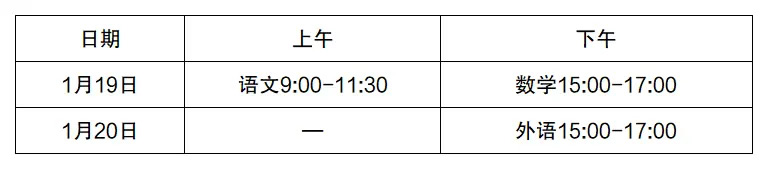 | 日期 | 上午 | 下午 |
|---|---|---|
| 1月19日 | 语文9:00-11:30 | 数学15:00-17:00 |
| 1月20日 | — | 外语15:00-17:00 |